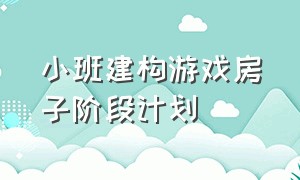 小班建构游戏房子阶段计划